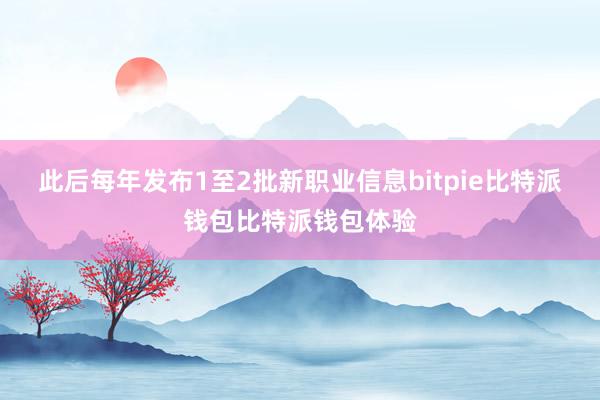 此后每年发布1至2批新职业信息bitpie比特派钱包比特派钱包体验